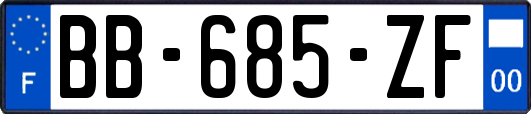 F
BB-685-ZF
00